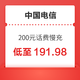 中国电信

200元话费慢充

低至 191.98